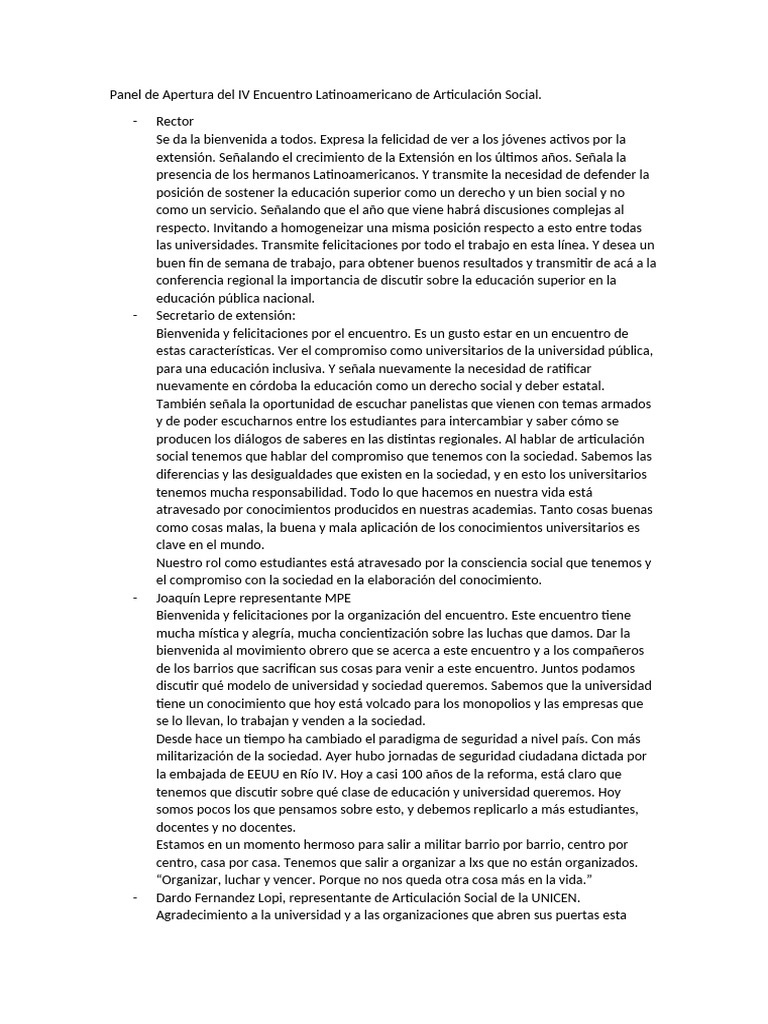 Panel de Apertura del IV Encuentro Latinoamericano de Articulación Social.

- Rector
Se da la bienvenida a todos. Expresa la felicidad de ver a los jóvenes activos por la extensión. Señalando el crecimiento de la Extensión en los últimos años. Señala la presencia de los hermanos Latinoamericanos. Y transmite la necesidad de defender la posición de sostener la educación superior como un derecho y un bien social y no como un servicio. Señalando que el año que viene habrá discusiones complejas al respecto. Invitando a homogeneizar una misma posición respecto a esto entre todas las universidades. Transmite felicitaciones por todo el trabajo en esta línea. Y desea un buen fin de semana de trabajo, para obtener buenos resultados y transmitir de acá a la conferencia regional la importancia de discutir sobre la educación superior en la educación pública nacional.
- Secretario de extensión:
Bienvenida y felicitaciones por el encuentro. Es un gusto estar en un encuentro de estas características. Ver el compromiso como universitarios de la universidad pública, para una educación inclusiva. Y señala nuevamente la necesidad de ratificar nuevamente en córdoba la educación como un derecho social y deber estatal. También señala la oportunidad de escuchar panelistas que vienen con temas armados y de poder escucharnos entre los estudiantes para intercambiar y saber cómo se producen los diálogos de saberes en las distintas regionales. Al hablar de articulación social tenemos que hablar del compromiso que tenemos con la sociedad. Sabemos las diferencias y las desigualdades que existen en la sociedad, y en esto los universitarios tenemos mucha responsabilidad. Todo lo que hacemos en nuestra vida está atravesado por conocimientos producidos en nuestras academias. Tanto cosas buenas como cosas malas, la buena y mala aplicación de los conocimientos universitarios es clave en el mundo.
Nuestro rol como estudiantes está atravesado por la consciencia social que tenemos y el compromiso con la sociedad en la elaboración del conocimiento.
- Joaquín Lepre representante MPE
Bienvenida y felicitaciones por la organización del encuentro. Este encuentro tiene mucha mística y alegría, mucha concientización sobre las luchas que damos. Dar la bienvenida al movimiento obrero que se acerca a este encuentro y a los compañeros de los barrios que sacrifican sus cosas para venir a este encuentro. Juntos podamos discutir qué modelo de universidad y sociedad queremos. Sabemos que la universidad tiene un conocimiento que hoy está volcado para los monopolios y las empresas que se lo llevan, lo trabajan y venden a la sociedad.
Desde hace un tiempo ha cambiado el paradigma de seguridad a nivel país. Con más militarización de la sociedad. Ayer hubo jornadas de seguridad ciudadana dictada por la embajada de EEUU en Río IV. Hoy a casi 100 años de la reforma, está claro que tenemos que discutir sobre qué clase de educación y universidad queremos. Hoy somos pocos los que pensamos sobre esto, y debemos replicarlo a más estudiantes, docentes y no docentes.
Estamos en un momento hermoso para salir a militar barrio por barrio, centro por centro, casa por casa. Tenemos que salir a organizar a lxs que no están organizados. “Organizar, luchar y vencer. Porque no nos queda otra cosa más en la vida.”
- Dardo Fernandez Lopi, representante de Articulación Social de la UNICEN.
Agradecimiento a la universidad y a las organizaciones que abren sus puertas esta